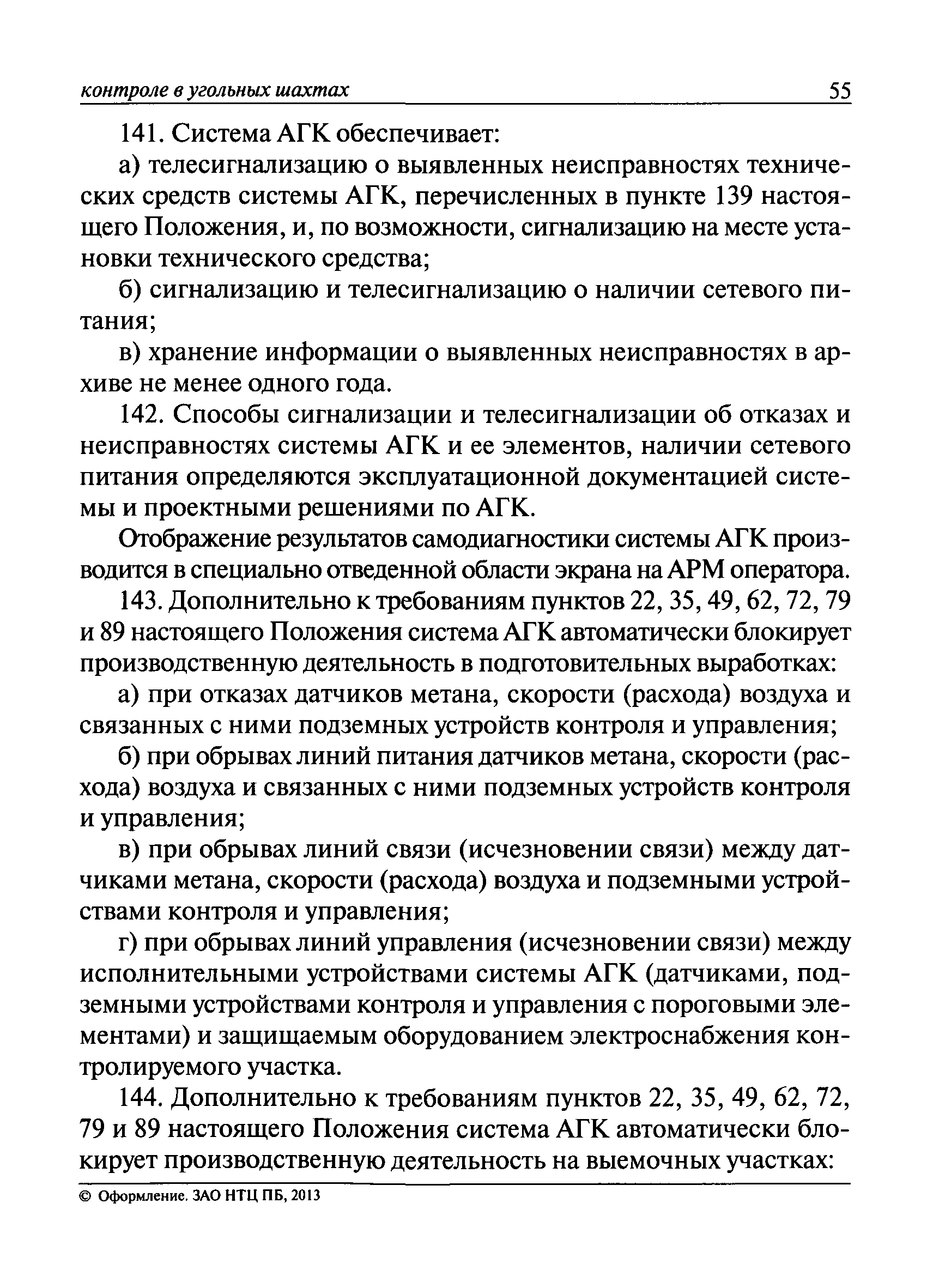 контроле в угольных шахтах 55

141. Система АГК обеспечивает:

а) телесигнализацию о выявленных неисправностях технических средств системы АГК, перечисленных в пункте 139 настоящего Положения, и, по возможности, сигнализацию на месте установки технического средства;

б) сигнализацию и телесигнализацию о наличии сетевого питания;

в) хранение информации о выявленных неисправностях в архиве не менее одного года.

142. Способы сигнализации и телесигнализации об отказах и неисправностях системы АГК и ее элементов, наличии сетевого питания определяются эксплуатационной документацией системы и проектными решениями по АГК.

Отображение результатов самодиагностики системы АГК производится в специально отведенной области экрана на АРМ оператора.

143. Дополнительно к требованиям пунктов 22, 35, 49, 62, 72, 79 и 89 настоящего Положения система АГК автоматически блокирует производственную деятельность в подготовительных выработках:

а) при отказах датчиков метана, скорости (расхода) воздуха и связанных с ними подземных устройств контроля и управления;

б) при обрывах линий питания датчиков метана, скорости (расхода) воздуха и связанных с ними подземных устройств контроля и управления;

в) при обрывах линий связи (исчезновении связи) между датчиками метана, скорости (расхода) воздуха и подземными устройствами контроля и управления;

г) при обрывах линий управления (исчезновении связи) между исполнительными устройствами системы АГК (датчиками, подземными устройствами контроля и управления с пороговыми элементами) и защищаемым оборудованием электроснабжения контролируемого участка.

144. Дополнительно к требованиям пунктов 22, 35, 49, 62, 72, 79 и 89 настоящего Положения система АГК автоматически блокирует производственную деятельность на выемочных участках:

© Оформление. ЗАО НТЦ ПБ, 2013